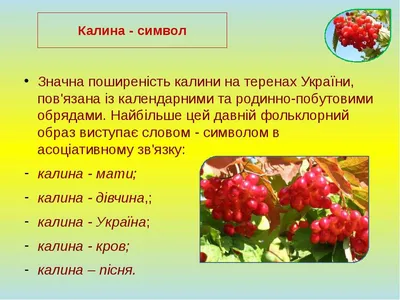 Калина - символ

• Значна поширеність калини на теренах України, пов'язана із календарними та родинно-побутовими обрядами. Найбільше цей давній фольклорний образ виступає словом - символом в асоціативному зв'язку:

- калина - мати;
- калина - дівчина,;
- калина - Україна;
- калина - кров;
- калина – пісня.